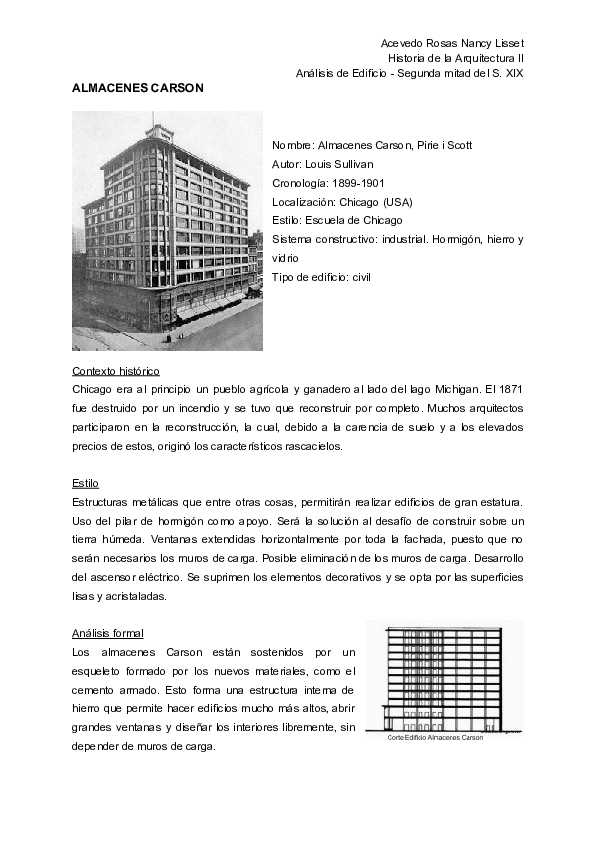 Acevedo Rosas Nancy Lisset
Historia de la Arquitectura II
Análisis de Edificio - Segunda mitad del S. XIX

ALMACENES CARSON

Nombre: Almacenes Carson, Pirie i Scott
Autor: Louis Sullivan
Cronología: 1899-1901
Localización: Chicago (USA)
Estilo: Escuela de Chicago
Sistema constructivo: industrial. Hormigón, hierro y vidrio
Tipo de edificio: civil

Contexto histórico
Chicago era al principio un pueblo agrícola y ganadero al lado del lago Michigan. El 1871 fue destruido por un incendio y se tuvo que reconstruir por completo. Muchos arquitectos participaron en la reconstrucción, la cual, debido a la carencia de suelo y a los elevados precios de estos, originó los característicos rascacielos.

Estilo
Estructuras metálicas que entre otras cosas, permitirán realizar edificios de gran estatura. Uso del pilar de hormigón como apoyo. Será la solución al desafío de construir sobre un tierra húmeda. Ventanas extendidas horizontalmente por toda la fachada, puesto que no serán necesarios los muros de carga. Posible eliminación de los muros de carga. Desarrollo del ascensor eléctrico. Se suprimen los elementos decorativos y se opta por las superficies lisas y acristaladas.

Análisis formal
Los almacenes Carson están sostenidos por un esqueleto formado por los nuevos materiales, como el cemento armado. Esto forma una estructura interna de hierro que permite hacer edificios mucho más altos, abrir grandes ventanas y diseñar los interiores libremente, sin depender de muros de carga.

Corte Edificio Almacenes Carson